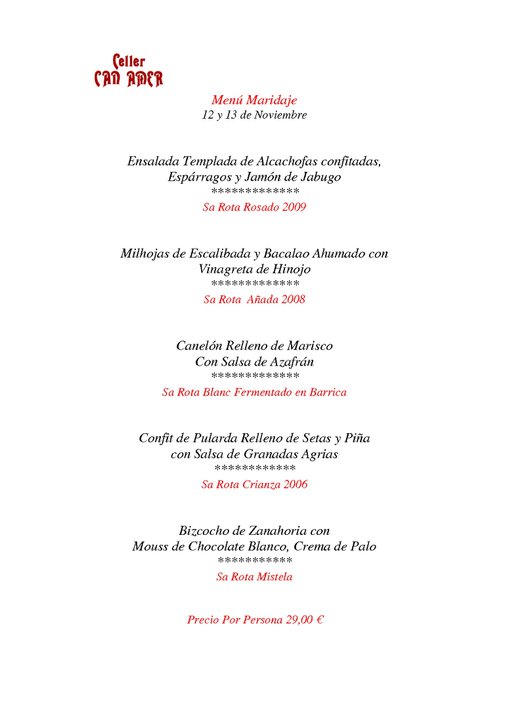 Celler
CAN AMER

Menú Maridaje
12 y 13 de Noviembre

Ensalada Templada de Alcachofas confitadas, Espárragos y Jamón de Jabugo
*************
Sa Rota Rosado 2009

Milhojas de Escalibada y Bacalao Ahumado con Vinagreta de Hinojo
*************
Sa Rota Añada 2008

Canelón Relleno de Marisco Con Salsa de Azafrán
*************
Sa Rota Blanc Fermentado en Barrica

Confit de Pularda Relleno de Setas y Piña con Salsa de Granadas Agrias
************
Sa Rota Crianza 2006

Bizcocho de Zanahoria con Mouss de Chocolate Blanco, Crema de Palo
***********
Sa Rota Mistela

Precio Por Persona 29,00 €